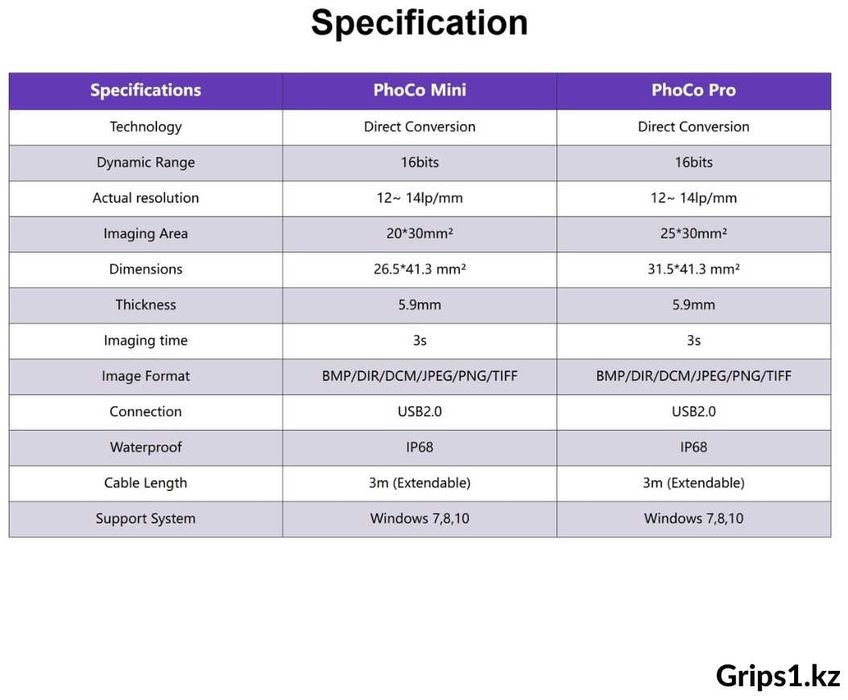 Specification

| Specifications | PhoCo Mini | PhoCo Pro |
|---|---|---|
| Technology | Direct Conversion | Direct Conversion |
| Dynamic Range | 16bits | 16bits |
| Actual resolution | 12~ 14lp/mm | 12~ 14lp/mm |
| Imaging Area | 20*30mm² | 25*30mm² |
| Dimensions | 26.5*41.3 mm² | 31.5*41.3 mm² |
| Thickness | 5.9mm | 5.9mm |
| Imaging time | 3s | 3s |
| Image Format | BMP/DIR/DCM/JPEG/PNG/TIFF | BMP/DIR/DCM/JPEG/PNG/TIFF |
| Connection | USB2.0 | USB2.0 |
| Waterproof | IP68 | IP68 |
| Cable Length | 3m (Extendable) | 3m (Extendable) |
| Support System | Windows 7,8,10 | Windows 7,8,10 |

Grips1.kz